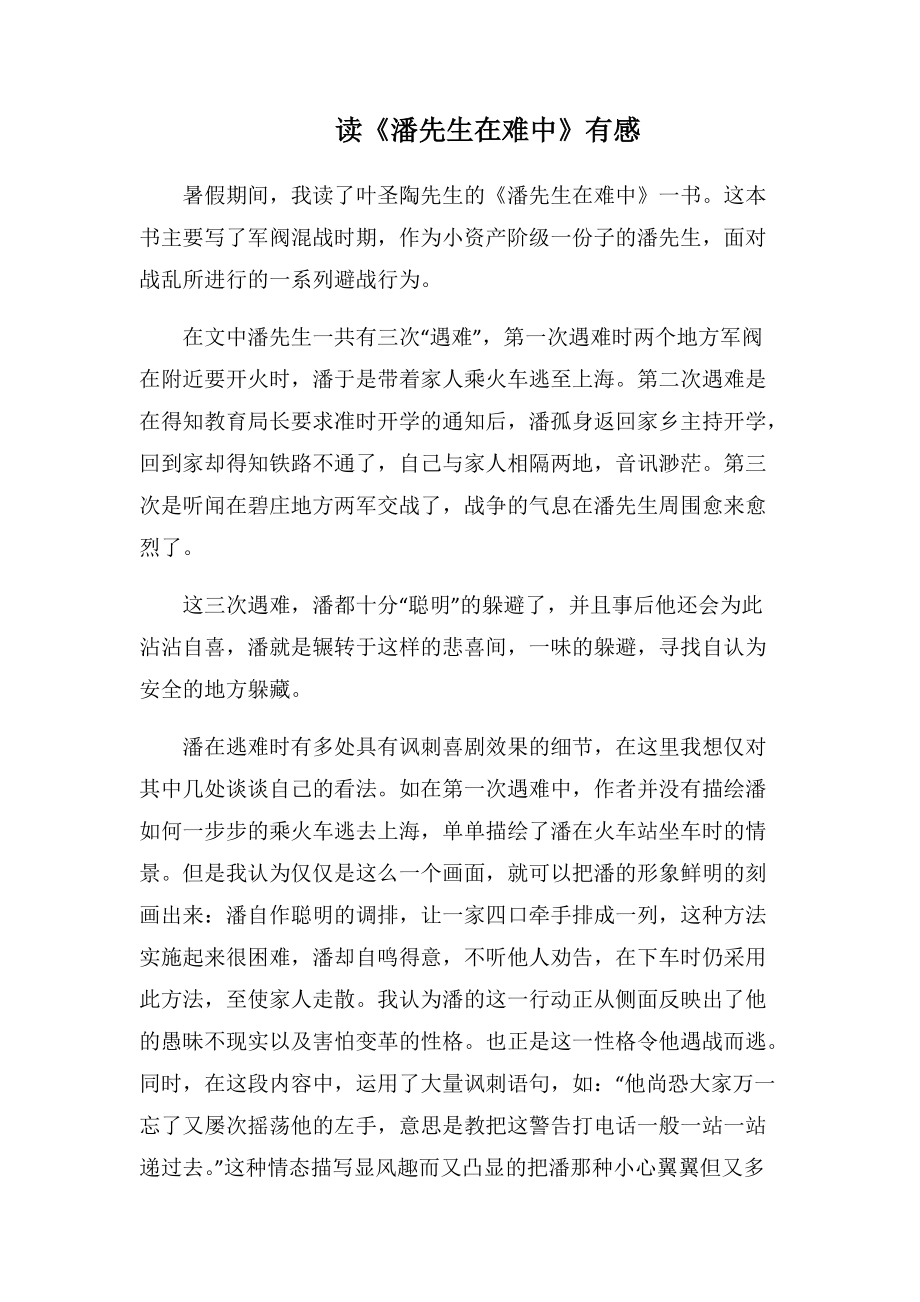 读《潘先生在难中》有感

暑假期间，我读了叶圣陶先生的《潘先生在难中》一书。这本书主要写了军阀混战时期，作为小资产阶级一份子的潘先生，面对战乱所进行的一系列避战行为。

在文中潘先生一共有三次“遇难”，第一次遇难时两个地方军阀在附近要开火时，潘于是带着家人乘火车逃至上海。第二次遇难是在得知教育局长要求准时开学的通知后，潘孤身返回家乡主持开学，回到家却得知铁路不通了，自己与家人相隔两地，音讯渺茫。第三次是听闻在碧庄地方两军交战了，战争的气息在潘先生周围愈来愈烈了。

这三次遇难，潘都十分“聪明”的躲避了，并且事后他还会为此沾沾自喜，潘就是辗转于这样的悲喜间，一味的躲避，寻找自认为安全的地方躲藏。

潘在逃难时有多处具有讽刺喜剧效果的细节，在这里我想仅对其中几处谈谈自己的看法。如在第一次遇难中，作者并没有描绘潘如何一步步的乘火车逃去上海，单单描绘了潘在火车站坐车时的情景。但是我认为仅仅是这么一个画面，就可以把潘的形象鲜明的刻画出来：潘自作聪明的调排，让一家四口牵手排成一列，这种方法实施起来很困难，潘却自鸣得意，不听他人劝告，在下车时仍采用此方法，至使家人走散。我认为潘的这一行动正从侧面反映出了他的愚昧不现实以及害怕变革的性格。也正是这一性格令他遇战而逃。同时，在这段内容中，运用了大量讽刺语句，如：“他尚恐大家万一忘了又屡次摇荡他的左手，意思是教把这警告打电话一般一站一站递过去。”这种情态描写显风趣而又凸显的把潘那种小心翼翼但又多